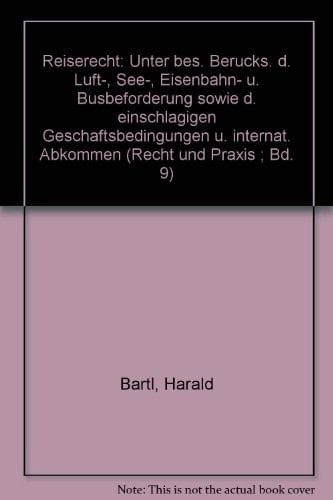 Reiserecht: Unter bes. Berucks. d. Luft-, See-, Eisenbahn- u. Busbeforderung sowie d. einschlagigen Geschaftsbedingungen u. internat. Abkommen (Recht und Praxis ; Bd. 9)

Bartl, Harald

Note: This is not the actual book cover